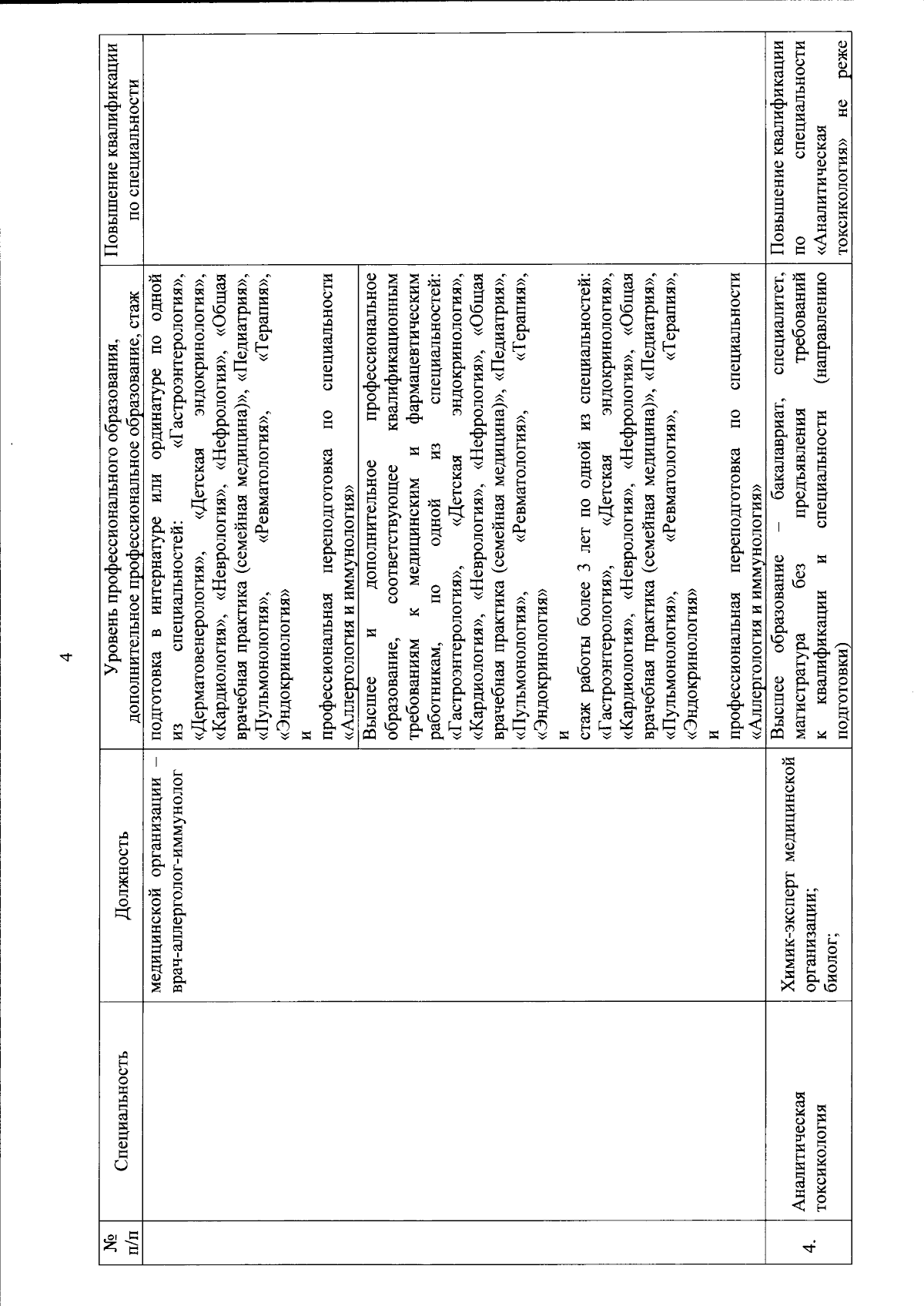 4

| № п/п | Специальность | Должность | Уровень профессионального образования, дополнительное профессиональное образование, стаж | Повышение квалификации по специальности |
|---|---|---|---|---|
| | | медицинской организации – врач-аллерголог-иммунолог | подготовка в интернатуре или ординатуре по одной из специальностей: «Гастроэнтерология», «Дерматовенерология», «Детская эндокринология», «Кардиология», «Неврология», «Нефрология», «Общая врачебная практика (семейная медицина)», «Педиатрия», «Пульмонология», «Ревматология», «Терапия», «Эндокринология» и профессиональная переподготовка по специальности «Аллергология и иммунология» | |
| | | | Высшее и дополнительное профессиональное образование, соответствующее квалификационным требованиям к медицинским и фармацевтическим работникам, по одной из специальностей: «Гастроэнтерология», «Детская эндокринология», «Кардиология», «Неврология», «Нефрология», «Общая врачебная практика (семейная медицина)», «Педиатрия», «Пульмонология», «Ревматология», «Терапия», «Эндокринология» и стаж работы более 3 лет по одной из специальностей: «Гастроэнтерология», «Детская эндокринология», «Кардиология», «Неврология», «Нефрология», «Общая врачебная практика (семейная медицина)», «Педиатрия», «Пульмонология», «Ревматология», «Терапия», «Эндокринология» и профессиональная переподготовка по специальности «Аллергология и иммунология» | |
| 4. | Аналитическая токсикология | Химик-эксперт медицинской организации; биолог; | Высшее образование – бакалавриат, специалитет, магистратура без предъявления требований к квалификации и специальности (направлению подготовки) | Повышение квалификации по специальности «Аналитическая токсикология» не реже |